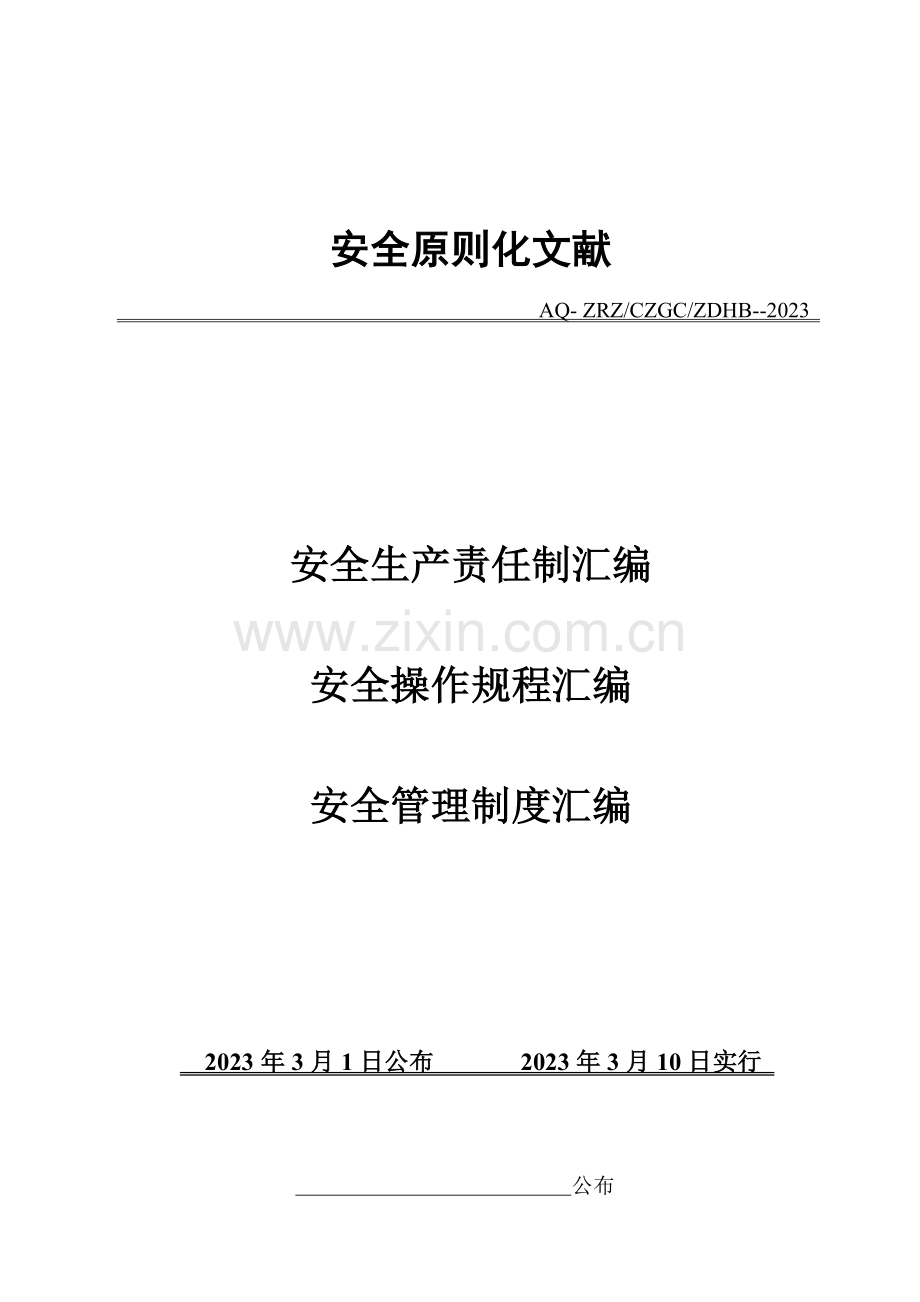 安全原则化文献

AQ- ZRZ/CZGC/ZDHB--2023

安全生产责任制汇编

安全操作规程汇编

安全管理制度汇编

2023年3月1日公布 2023年3月10日实行

____公布

www.zixin.com.cn